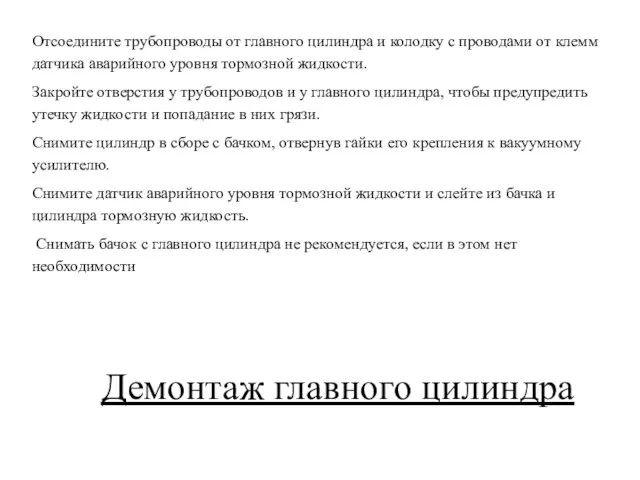 Отсоедините трубопроводы от главного цилиндра и колодку с проводами от клемм датчика аварийного уровня тормозной жидкости.

Закройте отверстия у трубопроводов и у главного цилиндра, чтобы предупредить утечку жидкости и попадание в них грязи.

Снимите цилиндр в сборе с бачком, отвернув гайки его крепления к вакуумному усилителю.

Снимите датчик аварийного уровня тормозной жидкости и слейте из бачка и цилиндра тормозную жидкость.

Снимать бачок с главного цилиндра не рекомендуется, если в этом нет необходимости

Демонтаж главного цилиндра